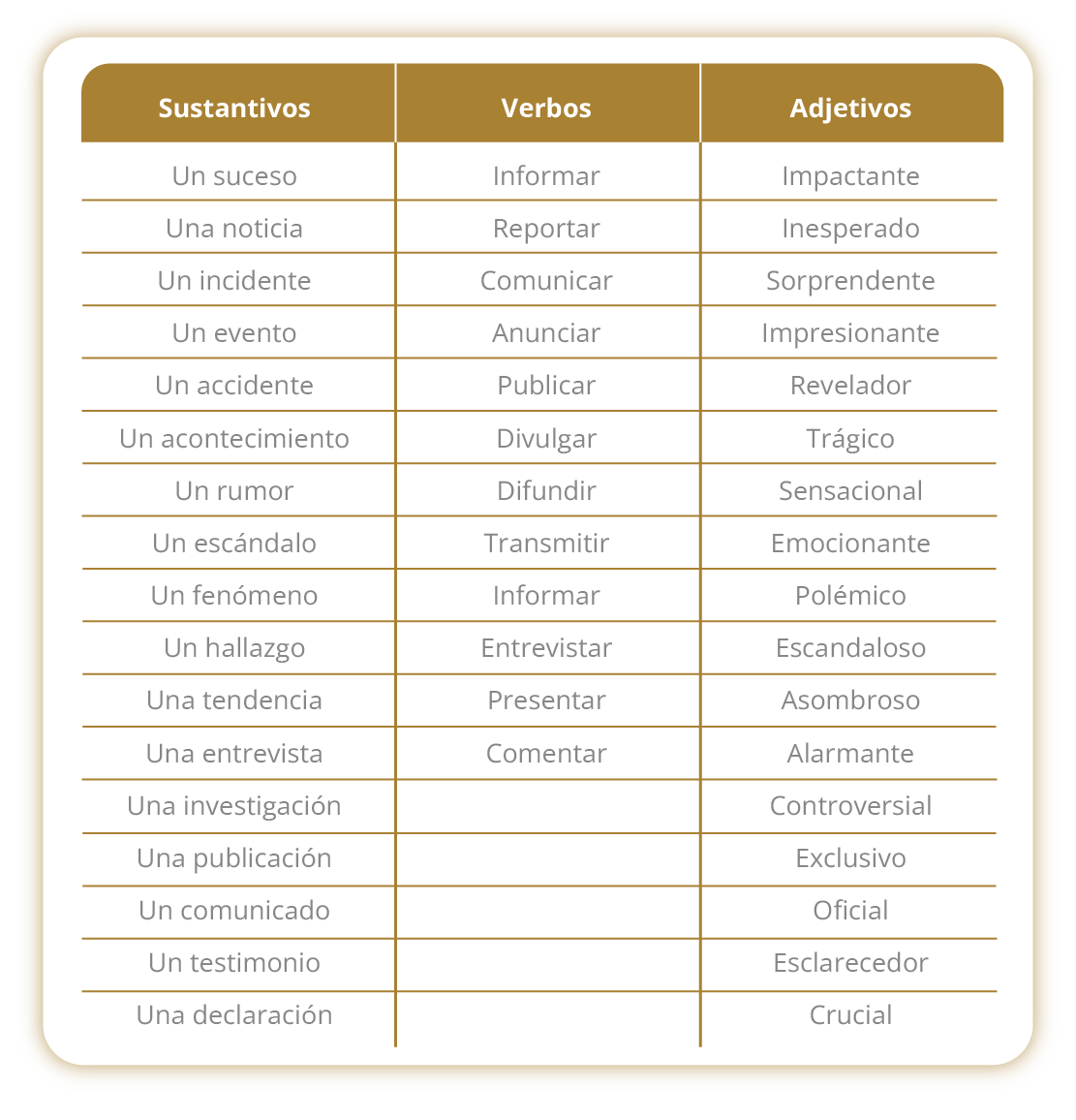 | Sustantivos | Verbos | Adjetivos |
|---|---|---|
| Un suceso | Informar | Impactante |
| Una noticia | Reportar | Inesperado |
| Un incidente | Comunicar | Sorprendente |
| Un evento | Anunciar | Impresionante |
| Un accidente | Publicar | Revelador |
| Un acontecimiento | Divulgar | Trágico |
| Un rumor | Difundir | Sensacional |
| Un escándalo | Transmitir | Emocionante |
| Un fenómeno | Informar | Polémico |
| Un hallazgo | Entrevistar | Escandaloso |
| Una tendencia | Presentar | Asombroso |
| Una entrevista | Comentar | Alarmante |
| Una investigación | | Controversial |
| Una publicación | | Exclusivo |
| Un comunicado | | Oficial |
| Un testimonio | | Esclarecedor |
| Una declaración | | Crucial |